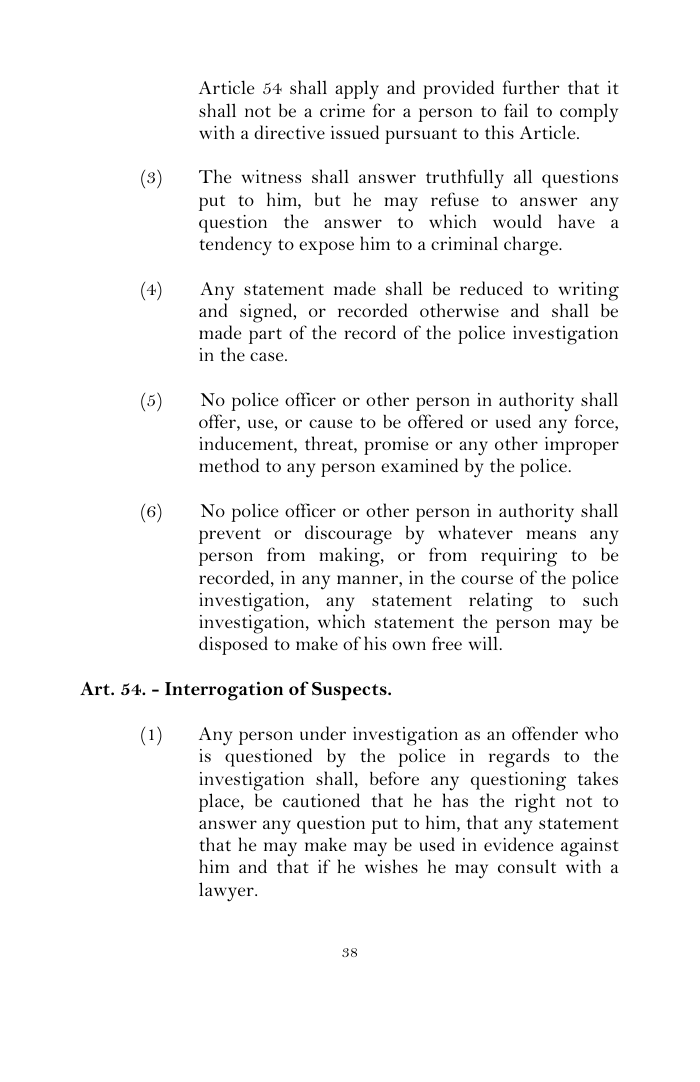 Article 54 shall apply and provided further that it shall not be a crime for a person to fail to comply with a directive issued pursuant to this Article.

(3) The witness shall answer truthfully all questions put to him, but he may refuse to answer any question the answer to which would have a tendency to expose him to a criminal charge.

(4) Any statement made shall be reduced to writing and signed, or recorded otherwise and shall be made part of the record of the police investigation in the case.

(5) No police officer or other person in authority shall offer, use, or cause to be offered or used any force, inducement, threat, promise or any other improper method to any person examined by the police.

(6) No police officer or other person in authority shall prevent or discourage by whatever means any person from making, or from requiring to be recorded, in any manner, in the course of the police investigation, any statement relating to such investigation, which statement the person may be disposed to make of his own free will.

Art. 54. - Interrogation of Suspects.

(1) Any person under investigation as an offender who is questioned by the police in regards to the investigation shall, before any questioning takes place, be cautioned that he has the right not to answer any question put to him, that any statement that he may make may be used in evidence against him and that if he wishes he may consult with a lawyer.

38